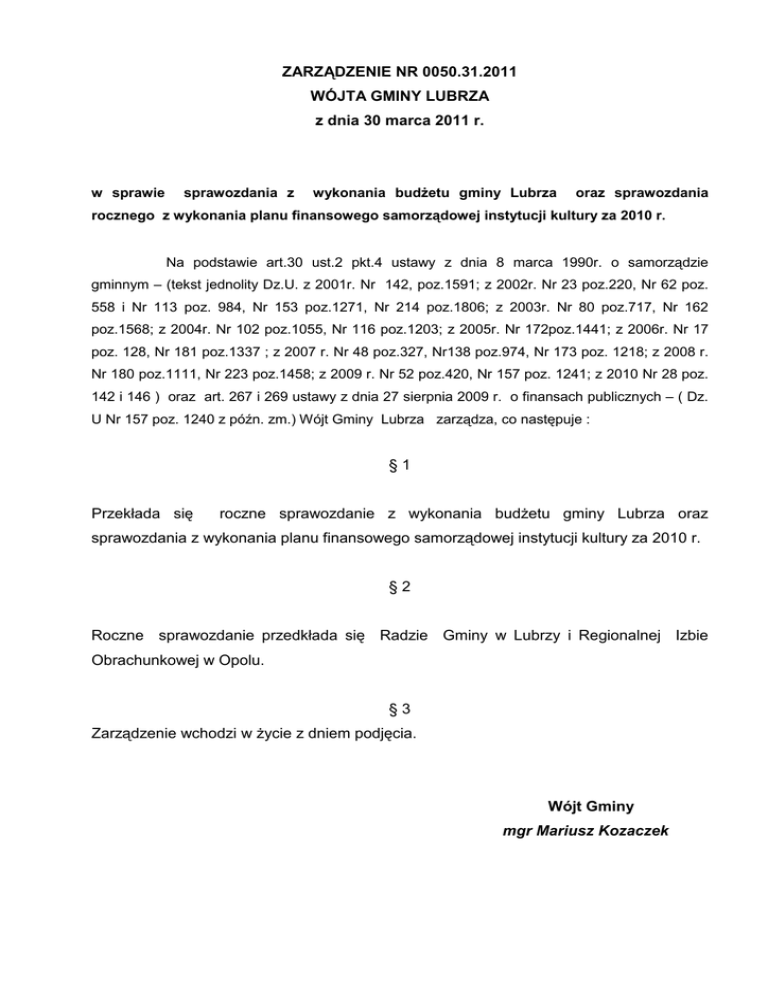 ZARZĄDZENIE NR 0050.31.2011
WÓJTA GMINY LUBRZA
z dnia 30 marca 2011 r.

w sprawie sprawozdania z wykonania budżetu gminy Lubrza oraz sprawozdania rocznego z wykonania planu finansowego samorządowej instytucji kultury za 2010 r.

Na podstawie art.30 ust.2 pkt.4 ustawy z dnia 8 marca 1990r. o samorządzie gminnym – (tekst jednolity Dz.U. z 2001r. Nr 142, poz.1591; z 2002r. Nr 23 poz.220, Nr 62 poz. 558 i Nr 113 poz. 984, Nr 153 poz.1271, Nr 214 poz.1806; z 2003r. Nr 80 poz.717, Nr 162 poz.1568; z 2004r. Nr 102 poz.1055, Nr 116 poz.1203; z 2005r. Nr 172poz.1441; z 2006r. Nr 17 poz. 128, Nr 181 poz.1337 ; z 2007 r. Nr 48 poz.327, Nr138 poz.974, Nr 173 poz. 1218; z 2008 r. Nr 180 poz.1111, Nr 223 poz.1458; z 2009 r. Nr 52 poz.420, Nr 157 poz. 1241; z 2010 Nr 28 poz. 142 i 146 ) oraz art. 267 i 269 ustawy z dnia 27 sierpnia 2009 r. o finansach publicznych – ( Dz. U Nr 157 poz. 1240 z późn. zm.) Wójt Gminy Lubrza zarządza, co następuje :

§ 1

Przekłada się roczne sprawozdanie z wykonania budżetu gminy Lubrza oraz sprawozdania z wykonania planu finansowego samorządowej instytucji kultury za 2010 r.

§ 2

Roczne sprawozdanie przedkłada się Radzie Gminy w Lubrzy i Regionalnej Izbie Obrachunkowej w Opolu.

§ 3

Zarządzenie wchodzi w życie z dniem podjęcia.

Wójt Gminy
mgr Mariusz Kozaczek